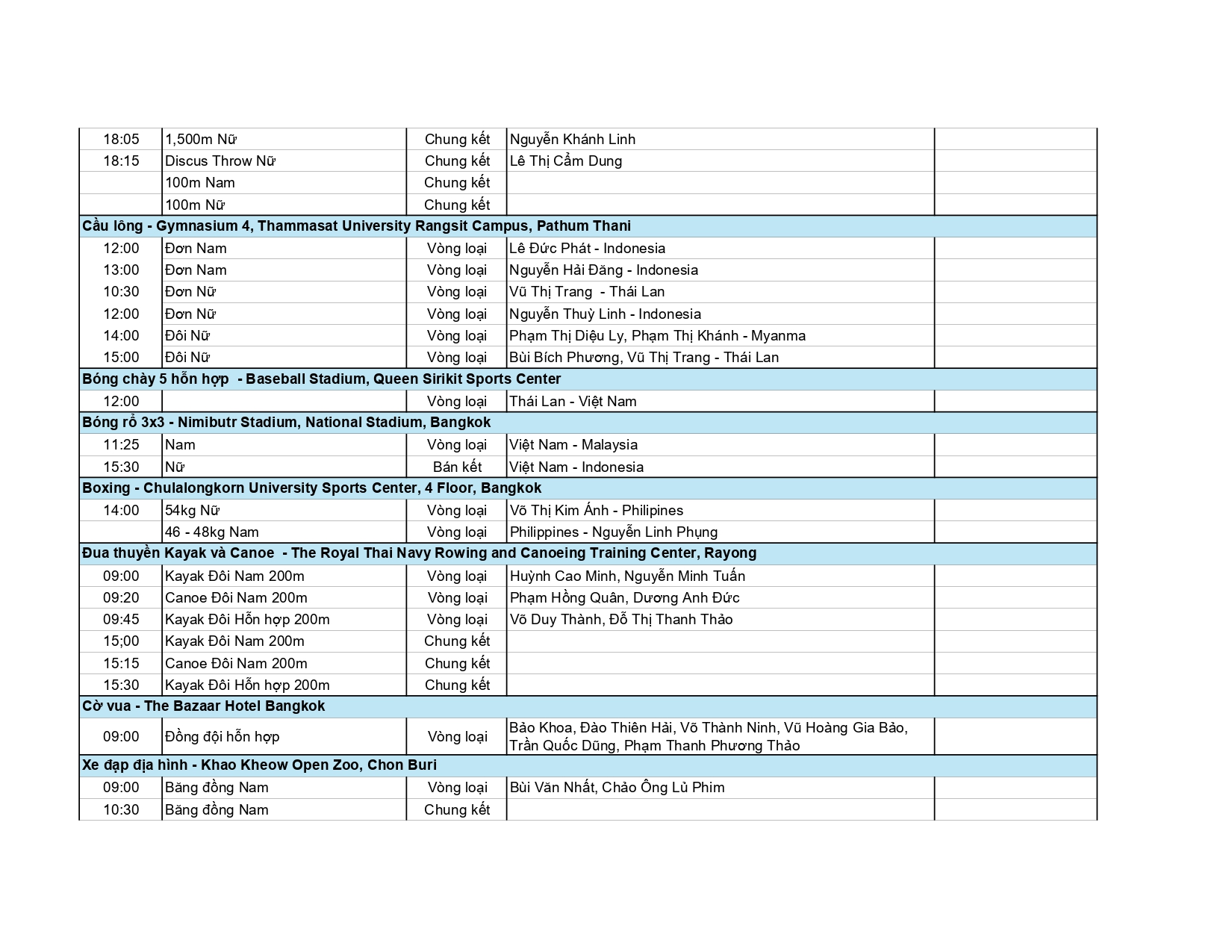 | 18:05 | 1,500m Nữ | Chung kết | Nguyễn Khánh Linh |  |
|---|---|---|---|---|
| 18:15 | Discus Throw Nữ | Chung kết | Lê Thị Cẩm Dung |  |
|  | 100m Nam | Chung kết |  |  |
|  | 100m Nữ | Chung kết |  |  |
| Cầu lông - Gymnasium 4, Thammasat University Rangsit Campus, Pathum Thani |  |  |  |  |
| 12:00 | Đơn Nam | Vòng loại | Lê Đức Phát - Indonesia |  |
| 13:00 | Đơn Nam | Vòng loại | Nguyễn Hải Đăng - Indonesia |  |
| 10:30 | Đơn Nữ | Vòng loại | Vũ Thị Trang - Thái Lan |  |
| 12:00 | Đơn Nữ | Vòng loại | Nguyễn Thuỳ Linh - Indonesia |  |
| 14:00 | Đôi Nữ | Vòng loại | Phạm Thị Diệu Ly, Phạm Thị Khánh - Myanma |  |
| 15:00 | Đôi Nữ | Vòng loại | Bùi Bích Phương, Vũ Thị Trang - Thái Lan |  |
| Bóng chày 5 hỗn hợp - Baseball Stadium, Queen Sirikit Sports Center |  |  |  |  |
| 12:00 |  | Vòng loại | Thái Lan - Việt Nam |  |
| Bóng rổ 3x3 - Nimibutr Stadium, National Stadium, Bangkok |  |  |  |  |
| 11:25 | Nam | Vòng loại | Việt Nam - Malaysia |  |
| 15:30 | Nữ | Bán kết | Việt Nam - Indonesia |  |
| Boxing - Chulalongkorn University Sports Center, 4 Floor, Bangkok |  |  |  |  |
| 14:00 | 54kg Nữ | Vòng loại | Võ Thị Kim Ánh - Philipines |  |
|  | 46 - 48kg Nam | Vòng loại | Philippines - Nguyễn Linh Phụng |  |
| Đua thuyền Kayak và Canoe - The Royal Thai Navy Rowing and Canoeing Training Center, Rayong |  |  |  |  |
| 09:00 | Kayak Đôi Nam 200m | Vòng loại | Huỳnh Cao Minh, Nguyễn Minh Tuấn |  |
| 09:20 | Canoe Đôi Nam 200m | Vòng loại | Phạm Hồng Quân, Dương Anh Đức |  |
| 09:45 | Kayak Đôi Hỗn hợp 200m | Vòng loại | Võ Duy Thành, Đỗ Thị Thanh Thảo |  |
| 15;00 | Kayak Đôi Nam 200m | Chung kết |  |  |
| 15:15 | Canoe Đôi Nam 200m | Chung kết |  |  |
| 15:30 | Kayak Đôi Hỗn hợp 200m | Chung kết |  |  |
| Cờ vua - The Bazaar Hotel Bangkok |  |  |  |  |
| 09:00 | Đồng đội hỗn hợp | Vòng loại | Bảo Khoa, Đào Thiên Hải, Võ Thành Ninh, Vũ Hoàng Gia Bảo, Trần Quốc Dũng, Phạm Thanh Phương Thảo |  |
| Xe đạp địa hình - Khao Kheow Open Zoo, Chon Buri |  |  |  |  |
| 09:00 | Băng đồng Nam | Vòng loại | Bùi Văn Nhất, Chảo Ông Lủ Phim |  |
| 10:30 | Băng đồng Nam | Chung kết |  |  |